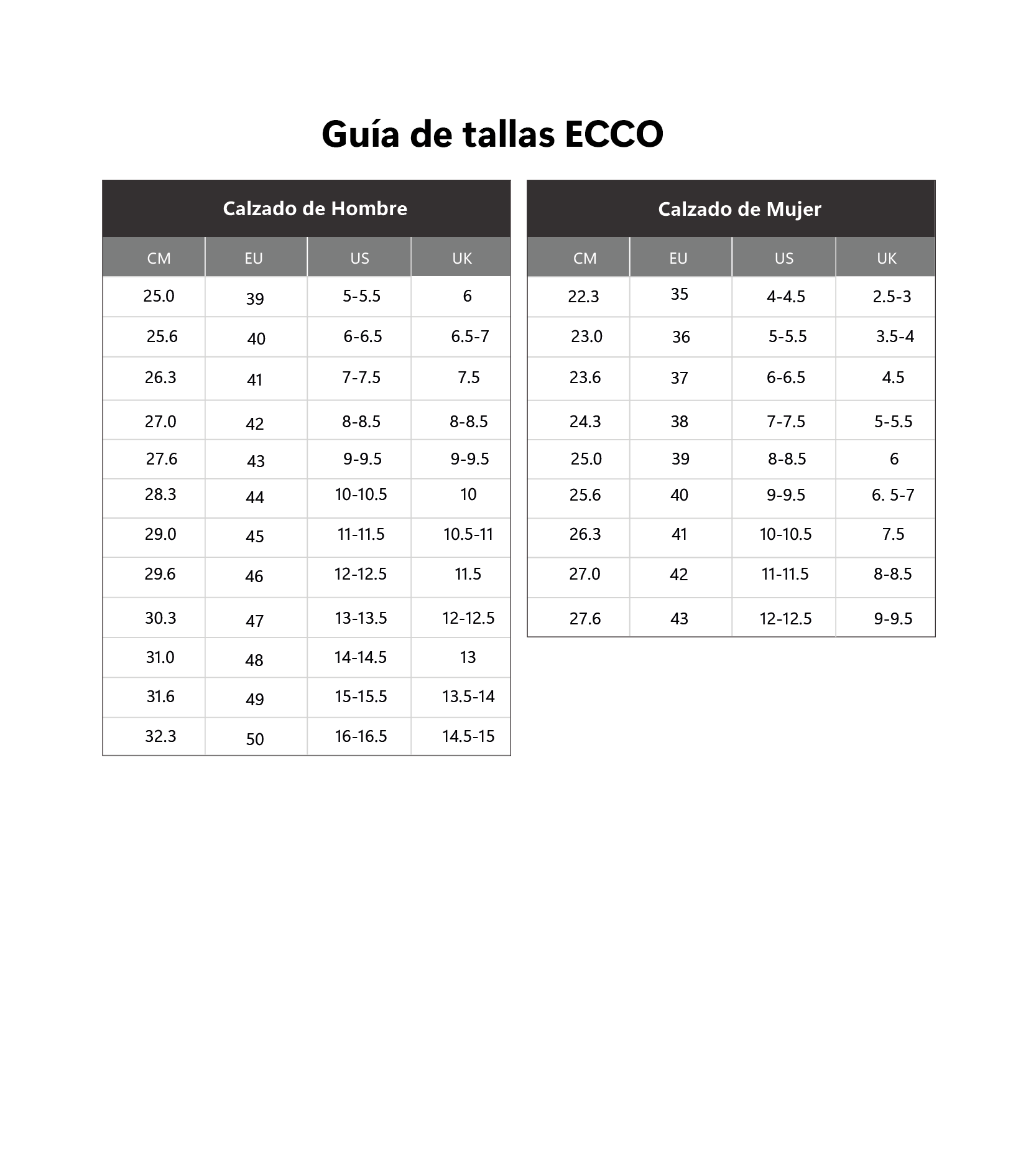 Guía de tallas ECCO

Calzado de Hombre

| CM | EU | US | UK |
|---|---|---|---|
| 25.0 | 39 | 5-5.5 | 6 |
| 25.6 | 40 | 6-6.5 | 6.5-7 |
| 26.3 | 41 | 7-7.5 | 7.5 |
| 27.0 | 42 | 8-8.5 | 8-8.5 |
| 27.6 | 43 | 9-9.5 | 9-9.5 |
| 28.3 | 44 | 10-10.5 | 10 |
| 29.0 | 45 | 11-11.5 | 10.5-11 |
| 29.6 | 46 | 12-12.5 | 11.5 |
| 30.3 | 47 | 13-13.5 | 12-12.5 |
| 31.0 | 48 | 14-14.5 | 13 |
| 31.6 | 49 | 15-15.5 | 13.5-14 |
| 32.3 | 50 | 16-16.5 | 14.5-15 |

Calzado de Mujer

| CM | EU | US | UK |
|---|---|---|---|
| 22.3 | 35 | 4-4.5 | 2.5-3 |
| 23.0 | 36 | 5-5.5 | 3.5-4 |
| 23.6 | 37 | 6-6.5 | 4.5 |
| 24.3 | 38 | 7-7.5 | 5-5.5 |
| 25.0 | 39 | 8-8.5 | 6 |
| 25.6 | 40 | 9-9.5 | 6. 5-7 |
| 26.3 | 41 | 10-10.5 | 7.5 |
| 27.0 | 42 | 11-11.5 | 8-8.5 |
| 27.6 | 43 | 12-12.5 | 9-9.5 |